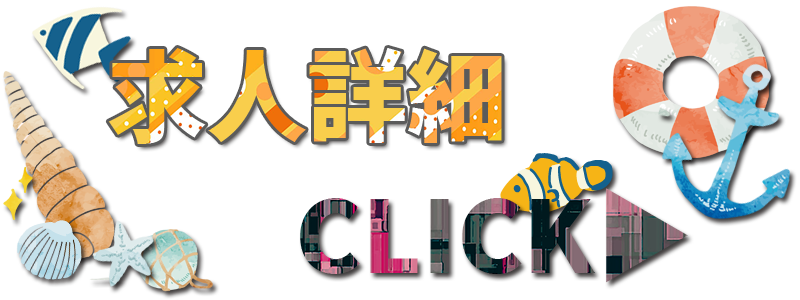 求人詳細

CLICK